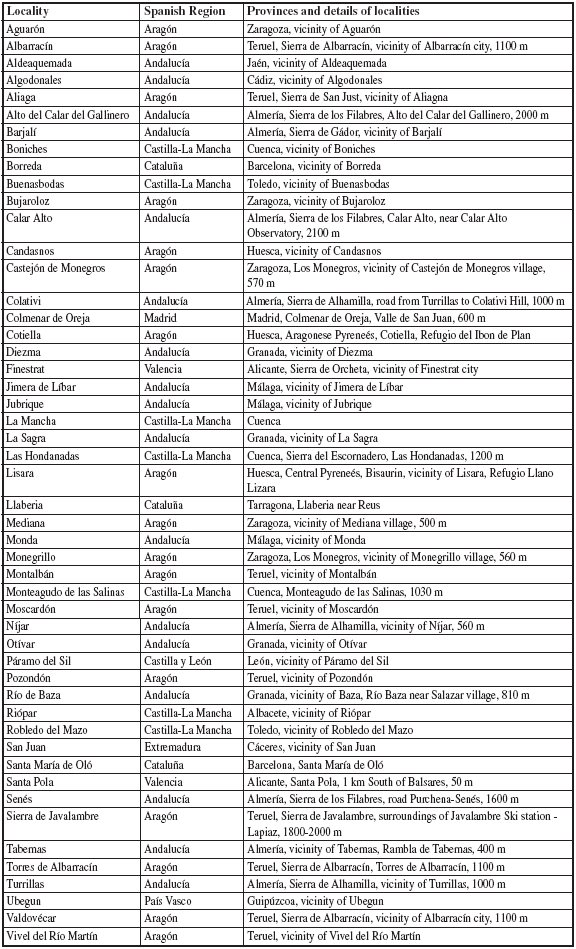 | Locality | Spanish Region | Provinces and details of localities |
|---|---|---|
| Aguarón | Aragón | Zaragoza, vicinity of Aguarón |
| Albarracín | Aragón | Teruel, Sierra de Albarracín, vicinity of Albarracín city, 1100 m |
| Aldeaquemada | Andalucía | Jaén, vicinity of Aldeaquemada |
| Algodonales | Andalucía | Cádiz, vicinity of Algodonales |
| Aliaga | Aragón | Teruel, Sierra de San Just, vicinity of Aliagna |
| Alto del Calar del Gallinero | Andalucía | Almería, Sierra de los Filabres, Alto del Calar del Gallinero, 2000 m |
| Barjalí | Andalucía | Almería, Sierra de Gádor, vicinity of Barjalí |
| Boniches | Castilla-La Mancha | Cuenca, vicinity of Boniches |
| Borreda | Cataluña | Barcelona, vicinity of Borreda |
| Buenasbodas | Castilla-La Mancha | Toledo, vicinity of Buenasbodas |
| Bujaroloz | Aragón | Zaragoza, vicinity of Bujaroloz |
| Calar Alto | Andalucía | Almería, Sierra de los Filabres, Calar Alto, near Calar Alto Observatory, 2100 m |
| Candasnos | Aragón | Huesca, vicinity of Candasnos |
| Castejón de Monegros | Aragón | Zaragoza, Los Monegros, vicinity of Castejón de Monegros village, 570 m |
| Colativi | Andalucía | Almería, Sierra de Alhamilla, road from Turrillas to Colativi Hill, 1000 m |
| Colmenar de Oreja | Madrid | Madrid, Colmenar de Oreja, Valle de San Juan, 600 m |
| Cotiella | Aragón | Huesca, Aragonese Pyreneés, Cotiella, Refugio del Ibon de Plan |
| Diezma | Andalucía | Granada, vicinity of Diezma |
| Finestrat | Valencia | Alicante, Sierra de Orcheta, vicinity of Finestrat city |
| Jimera de Líbar | Andalucía | Málaga, vicinity of Jimera de Líbar |
| Jubrique | Andalucía | Málaga, vicinity of Jubrique |
| La Mancha | Castilla-La Mancha | Cuenca |
| La Sagra | Andalucía | Granada, vicinity of La Sagra |
| Las Hondanadas | Castilla-La Mancha | Cuenca, Sierra del Escornadero, Las Hondanadas, 1200 m |
| Lisara | Aragón | Huesca, Central Pyreneés, Bisaurin, vicinity of Lisara, Refugio Llano Lizara |
| Llaberia | Cataluña | Tarragona, Llaberia near Reus |
| Mediana | Aragón | Zaragoza, vicinity of Mediana village, 500 m |
| Monda | Andalucía | Málaga, vicinity of Monda |
| Monegrillo | Aragón | Zaragoza, Los Monegros, vicinity of Monegrillo village, 560 m |
| Montalbán | Aragón | Teruel, vicinity of Montalbán |
| Monteagudo de las Salinas | Castilla-La Mancha | Cuenca, Monteagudo de las Salinas, 1030 m |
| Moscardón | Aragón | Teruel, vicinity of Moscardón |
| Níjar | Andalucía | Almería, Sierra de Alhamilla, vicinity of Níjar, 560 m |
| Otívar | Andalucía | Granada, vicinity of Otívar |
| Páramo del Sil | Castilla y León | León, vicinity of Páramo del Sil |
| Pozondón | Aragón | Teruel, vicinity of Pozondón |
| Río de Baza | Andalucía | Granada, vicinity of Baza, Río Baza near Salazar village, 810 m |
| Riópar | Castilla-La Mancha | Albacete, vicinity of Riópar |
| Robledo del Mazo | Castilla-La Mancha | Toledo, vicinity of Robledo del Mazo |
| San Juan | Extremadura | Cáceres, vicinity of San Juan |
| Santa María de Oló | Cataluña | Barcelona, Santa María de Oló |
| Santa Pola | Valencia | Alicante, Santa Pola, 1 km South of Balsares, 50 m |
| Senés | Andalucía | Almería, Sierra de los Filabres, road Purchena-Senés, 1600 m |
| Sierra de Javalambre | Aragón | Teruel, Sierra de Javalambre, surroundings of Javalambre Ski station - Lapiaz, 1800-2000 m |
| Tabernas | Andalucía | Almería, vicinity of Tabernas, Rambla de Tabernas, 400 m |
| Torres de Albarracín | Aragón | Teruel, Sierra de Albarracín, Torres de Albarracín, 1100 m |
| Turrillas | Andalucía | Almería, Sierra de Alhamilla, vicinity of Turrillas, 1000 m |
| Ubegun | País Vasco | Guipúzcoa, vicinity of Ubegun |
| Valdovécar | Aragón | Teruel, Sierra de Albarracín, vicinity of Albarracín city, 1100 m |
| Vivel del Río Martín | Aragón | Teruel, vicinity of Vivel del Río Martín |